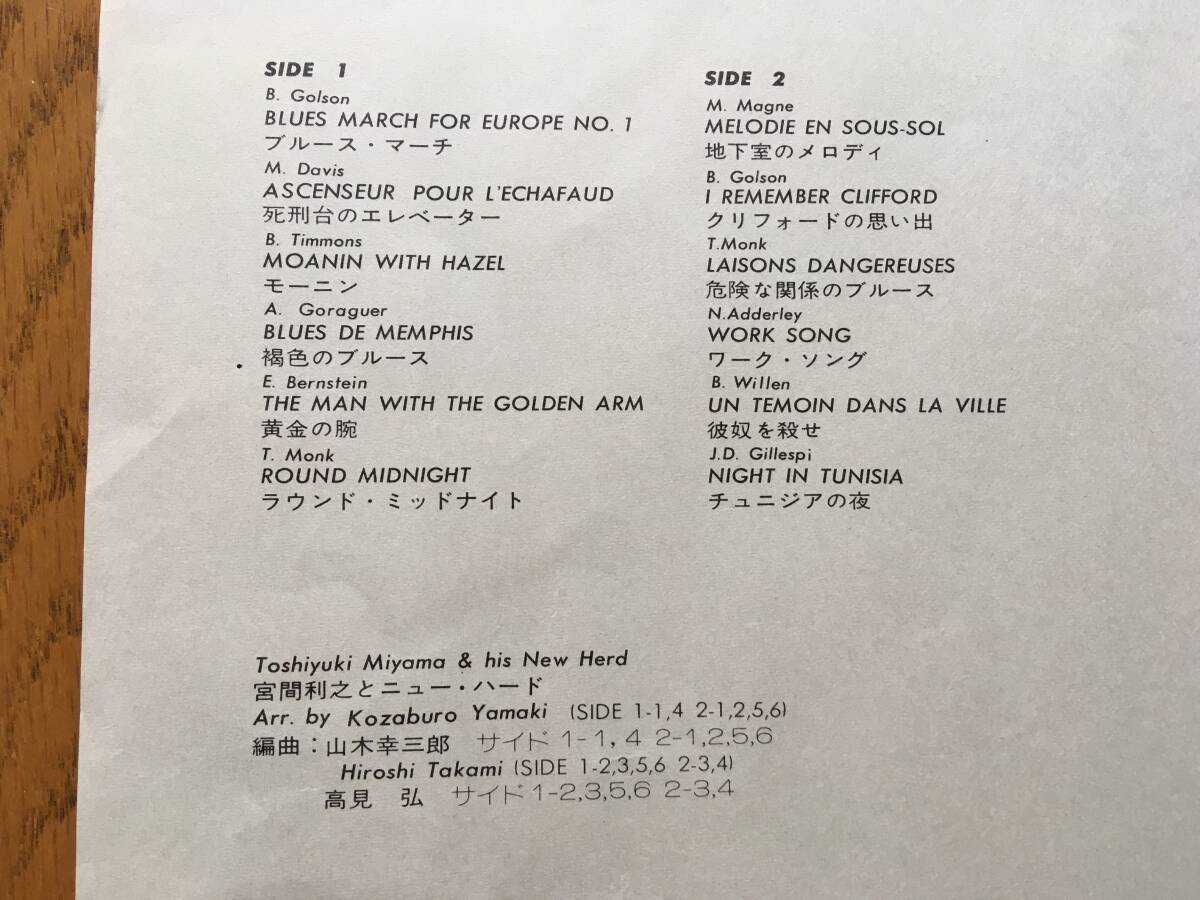 SIDE 1

B. Golson
BLUES MARCH FOR EUROPE NO. 1
ブルース・マーチ

M. Davis
ASCENSEUR POUR L'ECHAFAUD
死刑台のエレベーター

B. Timmons
MOANIN WITH HAZEL
モーニン

A. Goraguer
BLUES DE MEMPHIS
褐色のブルース

E. Bernstein
THE MAN WITH THE GOLDEN ARM
黄金の腕

T. Monk
ROUND MIDNIGHT
ラウンド・ミッドナイト

SIDE 2

M. Magne
MELODIE EN SOUS-SOL
地下室のメロディ

B. Golson
I REMEMBER CLIFFORD
クリフォードの思い出

T.Monk
LAISONS DANGEREUSES
危険な関係のブルース

N.Adderley
WORK SONG
ワーク・ソング

B. Willen
UN TEMOIN DANS LA VILLE
彼奴を殺せ

J.D. Gillespi
NIGHT IN TUNISIA
チュニジアの夜

Toshiyuki Miyama & his New Herd
宮間利之とニュー・ハード
Arr. by Kozaburo Yamaki (SIDE 1-1,4 2-1,2,5,6)
編曲:山木幸三郎 サイド1-1,4 2-1,2,5,6
Hiroshi Takami (SIDE 1-2,3,5,6 2-3,4)
高見 弘 サイド1-2,3,5,6 2-3,4